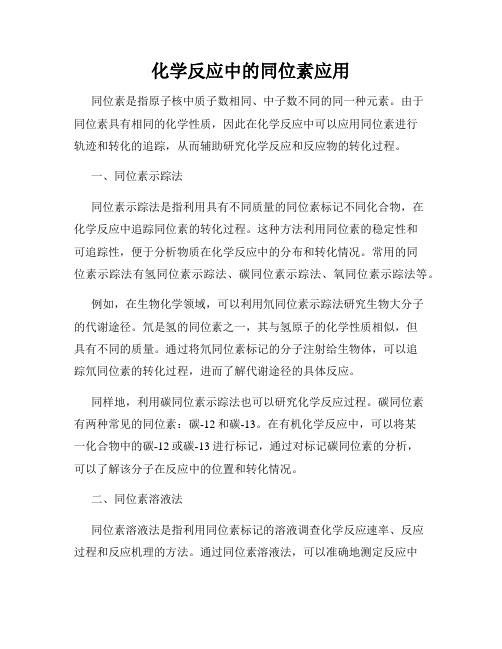 化学反应中的同位素应用

同位素是指原子核中质子数相同、中子数不同的同一种元素。由于同位素具有相同的化学性质，因此在化学反应中可以应用同位素进行轨迹和转化的追踪，从而辅助研究化学反应和反应物的转化过程。

一、同位素示踪法

同位素示踪法是指利用具有不同质量的同位素标记不同化合物，在化学反应中追踪同位素的转化过程。这种方法利用同位素的稳定性和可追踪性，便于分析物质在化学反应中的分布和转化情况。常用的同位素示踪法有氢同位素示踪法、碳同位素示踪法、氧同位素示踪法等。

例如，在生物化学领域，可以利用氘同位素示踪法研究生物大分子的代谢途径。氘是氢的同位素之一，其与氢原子的化学性质相似，但具有不同的质量。通过将氘同位素标记的分子注射给生物体，可以追踪氘同位素的转化过程，进而了解代谢途径的具体反应。

同样地，利用碳同位素示踪法也可以研究化学反应过程。碳同位素有两种常见的同位素：碳-12和碳-13。在有机化学反应中，可以将某一化合物中的碳-12或碳-13进行标记，通过对标记碳同位素的分析，可以了解该分子在反应中的位置和转化情况。

二、同位素溶液法

同位素溶液法是指利用同位素标记的溶液调查化学反应速率、反应过程和反应机理的方法。通过同位素溶液法，可以准确地测定反应中